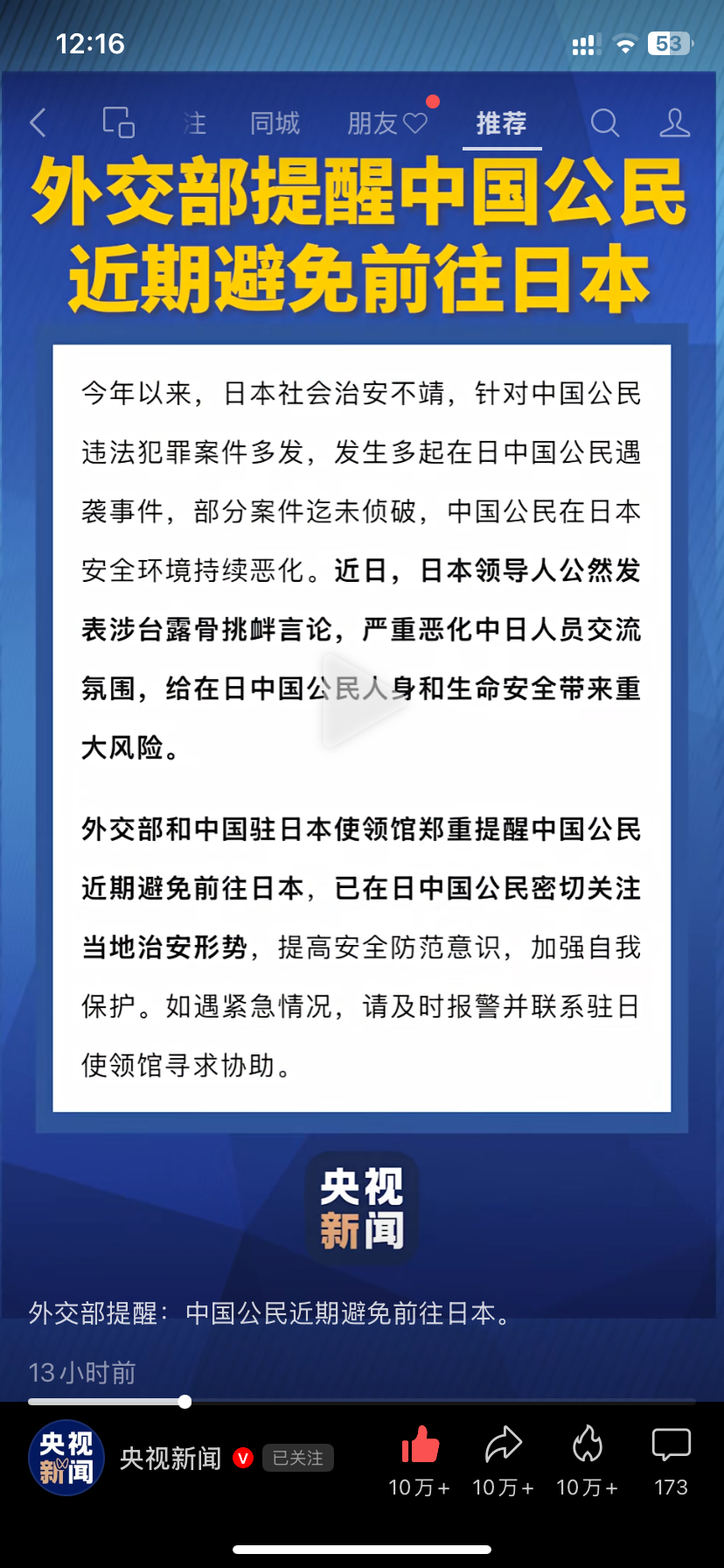 12:16

53

注 同城 朋友 推荐

外交部提醒中国公民近期避免前往日本

今年以来，日本社会治安不靖，针对中国公民违法犯罪案件多发，发生多起在日中国公民遇袭事件，部分案件迄未侦破，中国公民在日本安全环境持续恶化。近日，日本领导人公然发表涉台露骨挑衅言论，严重恶化中日人员交流氛围，给在日中国公民人身和生命安全带来重大风险。

外交部和中国驻日本使领馆郑重提醒中国公民近期避免前往日本，已在日中国公民密切关注当地治安形势，提高安全防范意识，加强自我保护。如遇紧急情况，请及时报警并联系驻日使领馆寻求协助。

央视新闻

外交部提醒：中国公民近期避免前往日本。

13小时前

央视新闻

央视新闻 已关注

10万+ 10万+ 10万+ 173